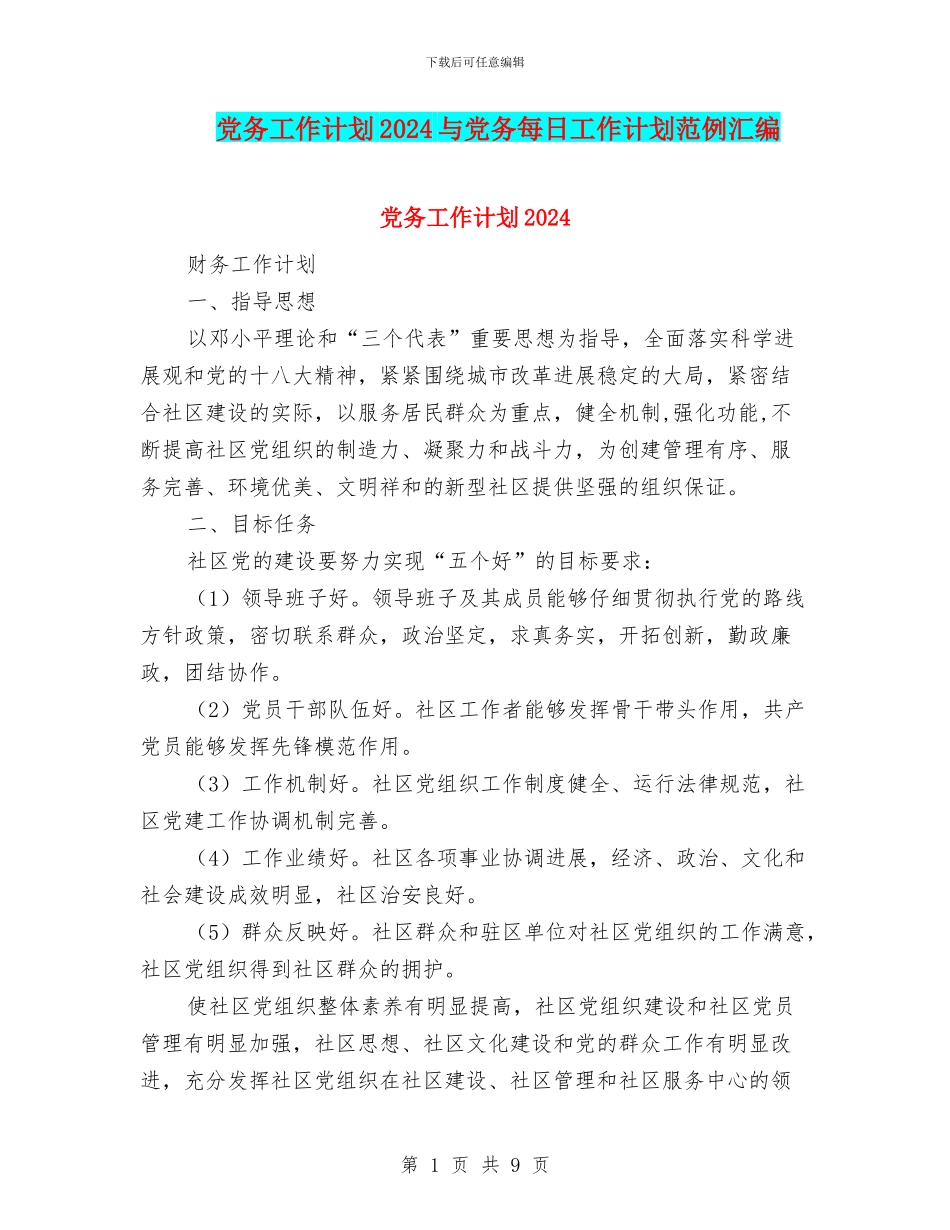 下载后可任意编辑

党务工作计划2024与党务每日工作计划范例汇编

党务工作计划2024

财务工作计划

一、指导思想

以邓小平理论和“三个代表”重要思想为指导，全面落实科学进展观和党的十八大精神，紧紧围绕城市改革进展稳定的大局，紧密结合社区建设的实际，以服务居民群众为重点，健全机制,强化功能,不断提高社区党组织的制造力、凝聚力和战斗力，为创建管理有序、服务完善、环境优美、文明祥和的新型社区提供坚强的组织保证。

二、目标任务

社区党的建设要努力实现“五个好”的目标要求：

（1）领导班子好。领导班子及其成员能够仔细贯彻执行党的路线方针政策，密切联系群众，政治坚定，求真务实，开拓创新，勤政廉政，团结协作。

（2）党员干部队伍好。社区工作者能够发挥骨干带头作用，共产党员能够发挥先锋模范作用。

（3）工作机制好。社区党组织工作制度健全、运行法律规范，社区党建工作协调机制完善。

（4）工作业绩好。社区各项事业协调进展，经济、政治、文化和社会建设成效明显，社区治安良好。

（5）群众反映好。社区群众和驻区单位对社区党组织的工作满意，社区党组织得到社区群众的拥护。

使社区党组织整体素养有明显提高，社区党组织建设和社区党员管理有明显加强，社区思想、社区文化建设和党的群众工作有明显改进，充分发挥社区党组织在社区建设、社区管理和社区服务中心的领

第 1 页 共 9 页